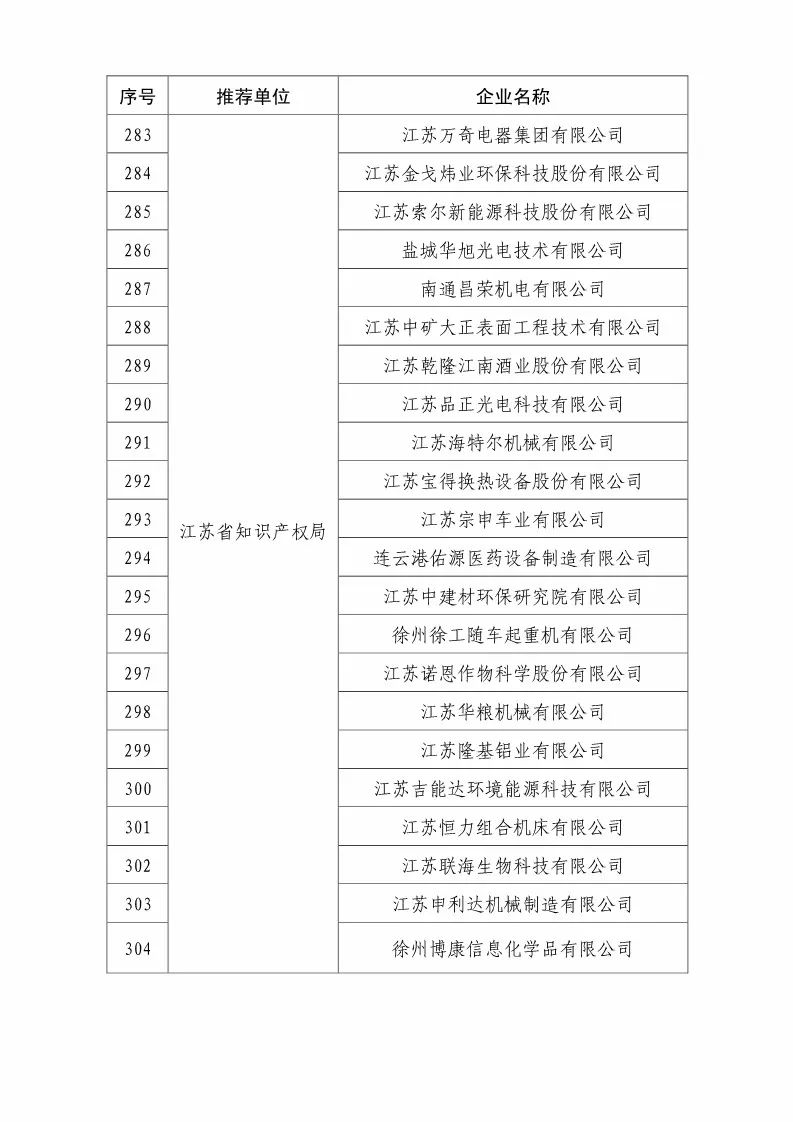 | 序号 | 推荐单位 | 企业名称 |
|---|---|---|
| 283 | 江苏省知识产权局 | 江苏万奇电器集团有限公司 |
| 284 | | 江苏金戈炜业环保科技股份有限公司 |
| 285 | | 江苏索尔新能源科技股份有限公司 |
| 286 | | 盐城华旭光电技术有限公司 |
| 287 | | 南通昌荣机电有限公司 |
| 288 | | 江苏中矿大正表面工程技术有限公司 |
| 289 | | 江苏乾隆江南酒业股份有限公司 |
| 290 | | 江苏品正光电科技有限公司 |
| 291 | | 江苏海特尔机械有限公司 |
| 292 | | 江苏宝得换热设备股份有限公司 |
| 293 | | 江苏宗申车业有限公司 |
| 294 | | 连云港佑源医药设备制造有限公司 |
| 295 | | 江苏中建材环保研究院有限公司 |
| 296 | | 徐州徐工随车起重机有限公司 |
| 297 | | 江苏诺恩作物科学股份有限公司 |
| 298 | | 江苏华粮机械有限公司 |
| 299 | | 江苏隆基铝业有限公司 |
| 300 | | 江苏吉能达环境能源科技有限公司 |
| 301 | | 江苏恒力组合机床有限公司 |
| 302 | | 江苏联海生物科技有限公司 |
| 303 | | 江苏申利达机械制造有限公司 |
| 304 | | 徐州博康信息化学品有限公司 |